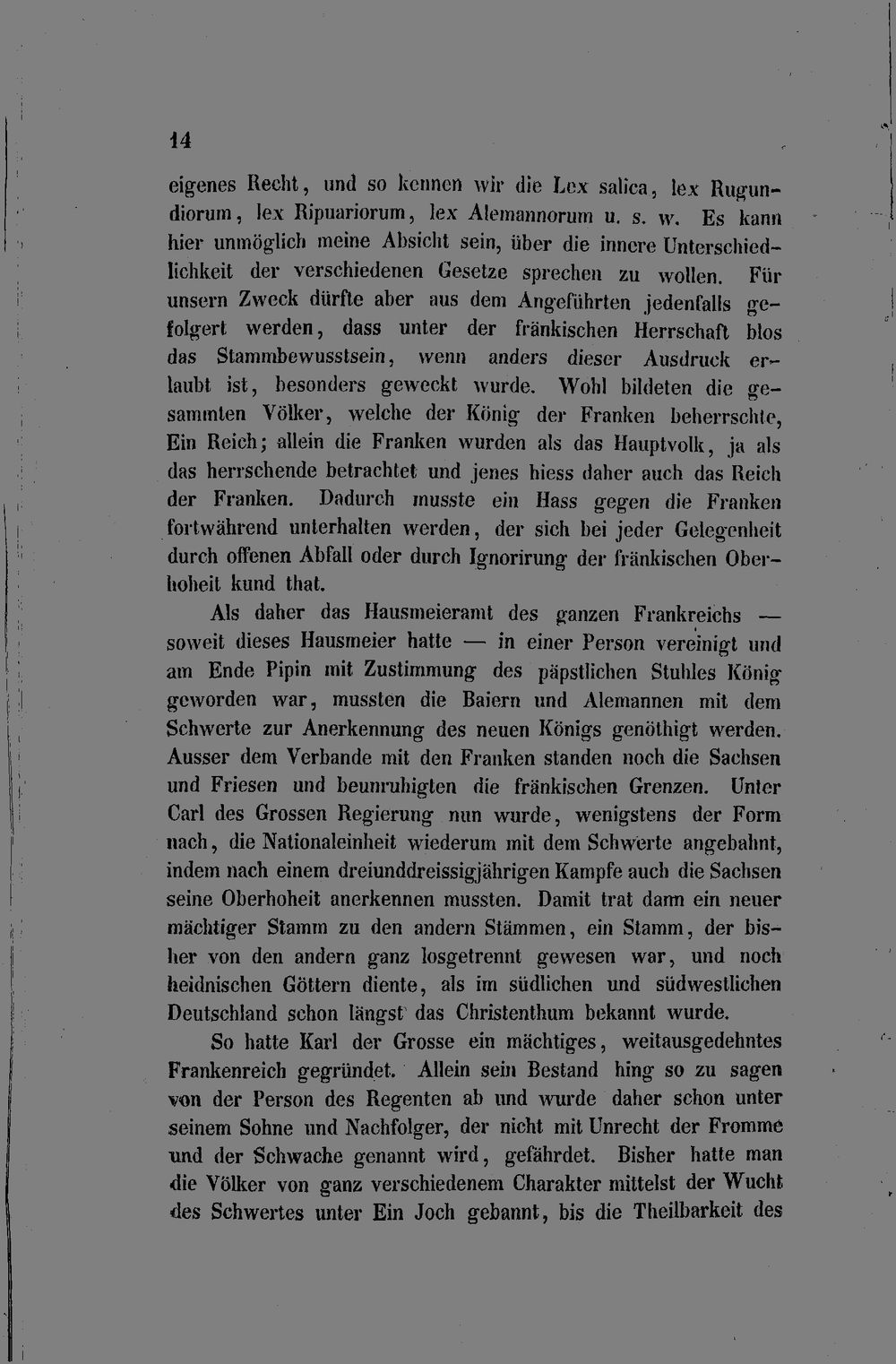 14

eigenes Recht, und so kennen wir die Lex salica, lex Rugundiorum, lex Ripuariorum, lex Alemannorum u. s. w. Es kann hier unmöglich meine Absicht sein, über die innere Unterschiedlichkeit der verschiedenen Gesetze sprechen zu wollen. Für unsern Zweck dürfte aber aus dem Angeführten jedenfalls gefolgert werden, dass unter der fränkischen Herrschaft blos das Stammbewusstsein, wenn anders dieser Ausdruck erlaubt ist, besonders geweckt wurde. Wohl bildeten die gesammten Völker, welche der König der Franken beherrschte, Ein Reich; allein die Franken wurden als das Hauptvolk, ja als das herrschende betrachtet und jenes hiess daher auch das Reich der Franken. Dadurch musste ein Hass gegen die Franken fortwährend unterhalten werden, der sich bei jeder Gelegenheit durch offenen Abfall oder durch Ignorirung der fränkischen Oberhoheit kund that.

Als daher das Hausmeieramt des ganzen Frankreichs — soweit dieses Hausmeier hatte — in einer Person vereinigt und am Ende Pipin mit Zustimmung des päpstlichen Stuhles König geworden war, mussten die Baiern und Alemannen mit dem Schwerte zur Anerkennung des neuen Königs genöthigt werden. Ausser dem Verbande mit den Franken standen noch die Sachsen und Friesen und beunruhigten die fränkischen Grenzen. Unter Carl des Grossen Regierung nun wurde, wenigstens der Form nach, die Nationaleinheit wiederum mit dem Schwerte angebahnt, indem nach einem dreiunddreissigjährigen Kampfe auch die Sachsen seine Oberhoheit anerkennen mussten. Damit trat dann ein neuer mächtiger Stamm zu den andern Stämmen, ein Stamm, der bisher von den andern ganz losgetrennt gewesen war, und noch heidnischen Göttern diente, als im südlichen und südwestlichen Deutschland schon längst das Christenthum bekannt wurde.

So hatte Karl der Grosse ein mächtiges, weitausgedehntes Frankenreich gegründet. Allein sein Bestand hing so zu sagen von der Person des Regenten ab und wurde daher schon unter seinem Sohne und Nachfolger, der nicht mit Unrecht der Fromme und der Schwache genannt wird, gefährdet. Bisher hatte man die Völker von ganz verschiedenem Charakter mittelst der Wucht des Schwertes unter Ein Joch gebannt, bis die Theilbarkeit des